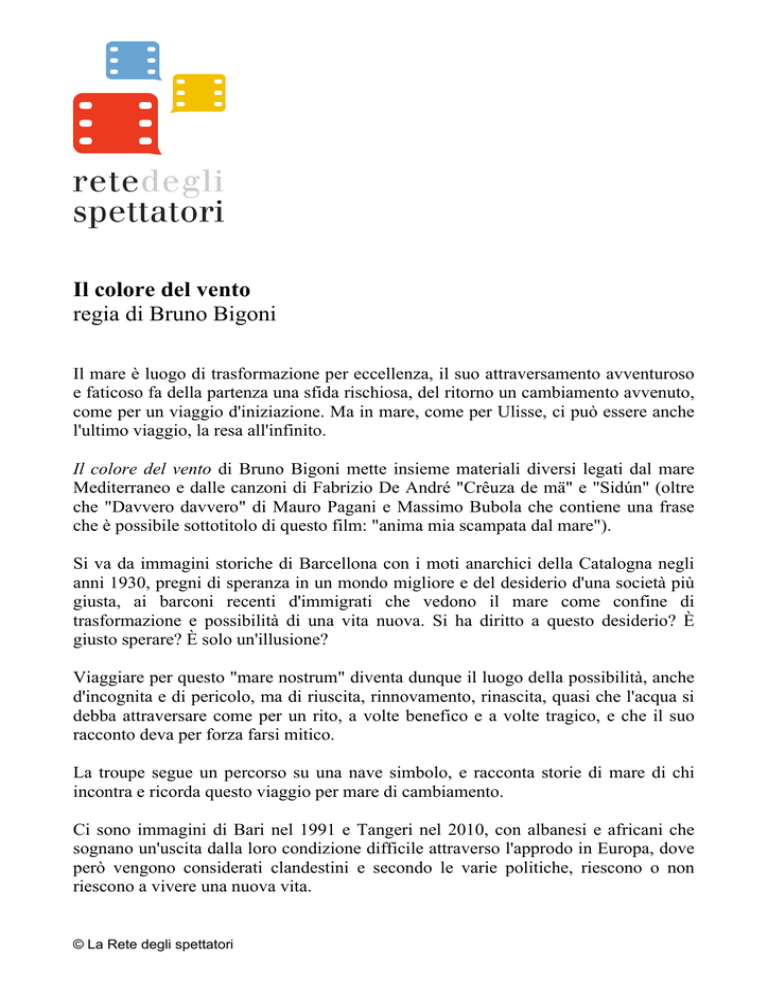 retedegli
spettatori

Il colore del vento
regia di Bruno Bigoni

Il mare è luogo di trasformazione per eccellenza, il suo attraversamento avventuroso e faticoso fa della partenza una sfida rischiosa, del ritorno un cambiamento avvenuto, come per un viaggio d'iniziazione. Ma in mare, come per Ulisse, ci può essere anche l'ultimo viaggio, la resa all'infinito.

Il colore del vento di Bruno Bigoni mette insieme materiali diversi legati dal mare Mediterraneo e dalle canzoni di Fabrizio De André "Crêuza de mä" e "Sidún" (oltre che "Davvero davvero" di Mauro Pagani e Massimo Bubola che contiene una frase che è possibile sottotitolo di questo film: "anima mia scampata dal mare").

Si va da immagini storiche di Barcellona con i moti anarchici della Catalogna negli anni 1930, pregni di speranza in un mondo migliore e del desiderio d'una società più giusta, ai barconi recenti d'immigrati che vedono il mare come confine di trasformazione e possibilità di una vita nuova. Si ha diritto a questo desiderio? È giusto sperare? È solo un'illusione?

Viaggiare per questo "mare nostrum" diventa dunque il luogo della possibilità, anche d'incognita e di pericolo, ma di riuscita, rinnovamento, rinascita, quasi che l'acqua si debba attraversare come per un rito, a volte benefico e a volte tragico, e che il suo racconto deva per forza farsi mitico.

La troupe segue un percorso su una nave simbolo, e racconta storie di mare di chi incontra e ricorda questo viaggio per mare di cambiamento.

Ci sono immagini di Bari nel 1991 e Tangeri nel 2010, con albanesi e africani che sognano un'uscita dalla loro condizione difficile attraverso l'approdo in Europa, dove però vengono considerati clandestini e secondo le varie politiche, riescono o non riescono a vivere una nuova vita.

© La Rete degli spettatori